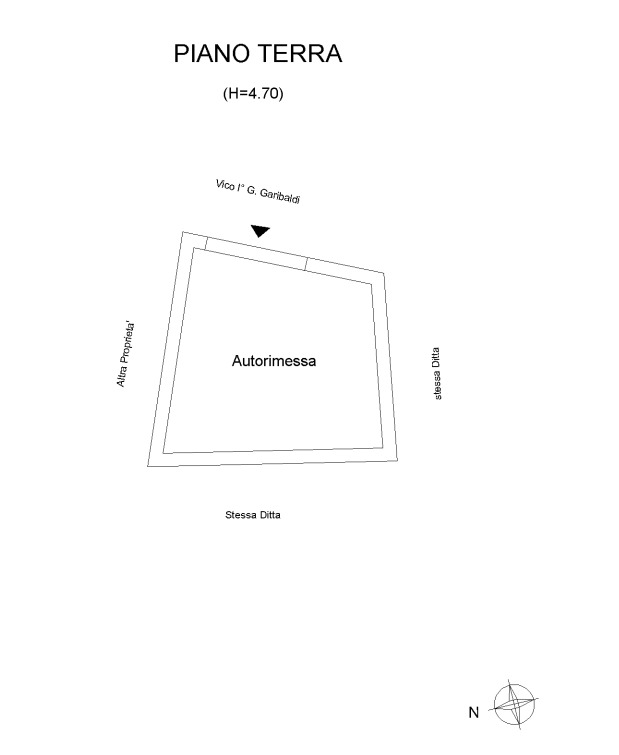 PIANO TERRA

(H=4.70)

Vico I° G. Garibaldi

Altra Proprieta'

Autorimessa

stessa Ditta

Stessa Ditta

N